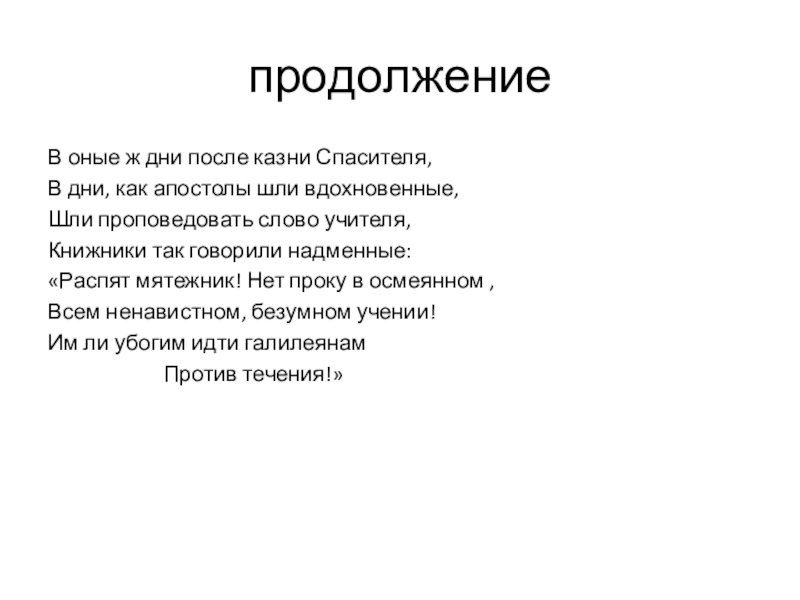 продолжение

В оные ж дни после казни Спасителя,
В дни, как апостолы шли вдохновенные,
Шли проповедовать слово учителя,
Книжники так говорили надменные:
«Распят мятежник! Нет проку в осмеянном ,
Всем ненавистном, безумном учении!
Им ли убогим идти галилеянам
Против течения!»